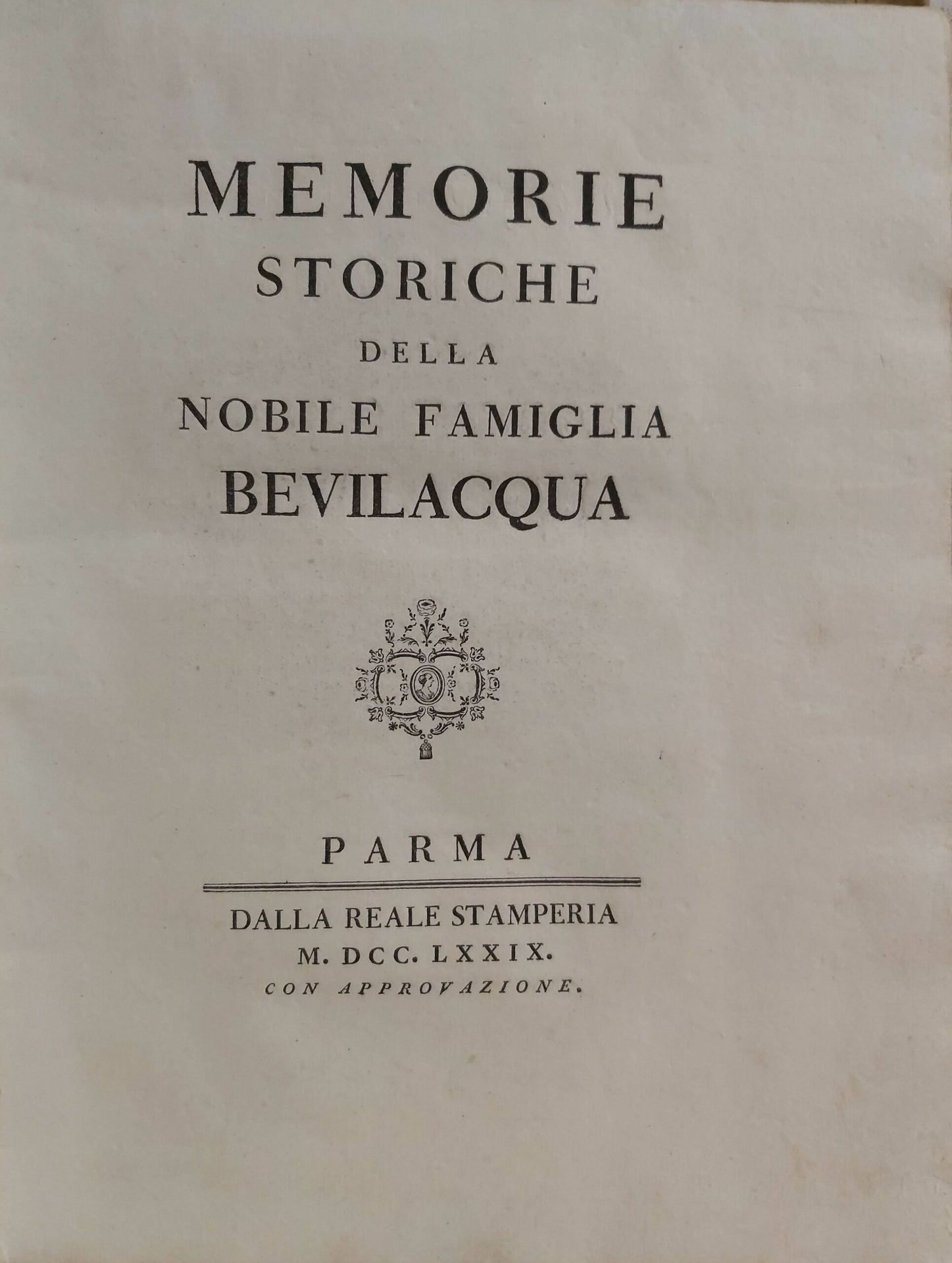 MEMORIE
STORICHE
DELLA
NOBILE FAMIGLIA
BEVILACQUA

PARMA

DALLA REALE STAMPERIA
M. DCC. LXXIX.
CON APPROVAZIONE.